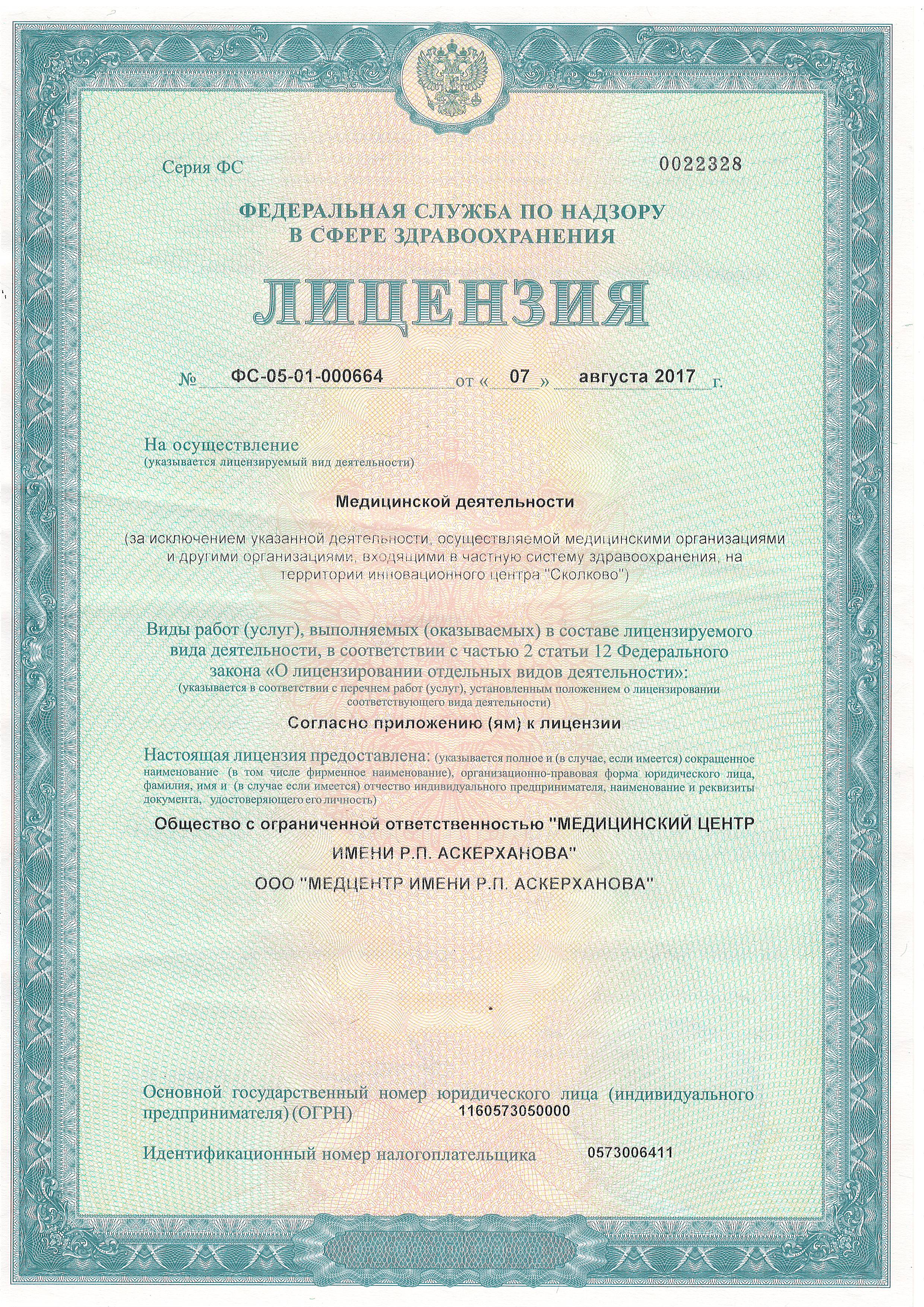 Серия ФС

0022328

ФЕДЕРАЛЬНАЯ СЛУЖБА ПО НАДЗОРУ В СФЕРЕ ЗДРАВООХРАНЕНИЯ

ЛИЦЕНЗИЯ

№ ФС-05-01-000664 от « 07 » августа 2017 г.

На осуществление
(указывается лицензируемый вид деятельности)

Медицинской деятельности

(за исключением указанной деятельности, осуществляемой медицинскими организациями и другими организациями, входящими в частную систему здравоохранения, на территории инновационного центра "Сколково")

Виды работ (услуг), выполняемых (оказываемых) в составе лицензируемого вида деятельности, в соответствии с частью 2 статьи 12 Федерального закона «О лицензировании отдельных видов деятельности»:
(указывается в соответствии с перечнем работ (услуг), установленным положением о лицензировании соответствующего вида деятельности)

Согласно приложению (ям) к лицензии

Настоящая лицензия предоставлена: (указывается полное и (в случае, если имеется) сокращенное наименование (в том числе фирменное наименование), организационно-правовая форма юридического лица, фамилия, имя и (в случае если имеется) отчество индивидуального предпринимателя, наименование и реквизиты документа, удостоверяющего его личность)

Общество с ограниченной ответственностью "МЕДИЦИНСКИЙ ЦЕНТР ИМЕНИ Р.П. АСКЕРХАНОВА"

ООО "МЕДЦЕНТР ИМЕНИ Р.П. АСКЕРХАНОВА"

Основной государственный номер юридического лица (индивидуального предпринимателя) (ОГРН) 1160573050000

Идентификационный номер налогоплательщика 0573006411